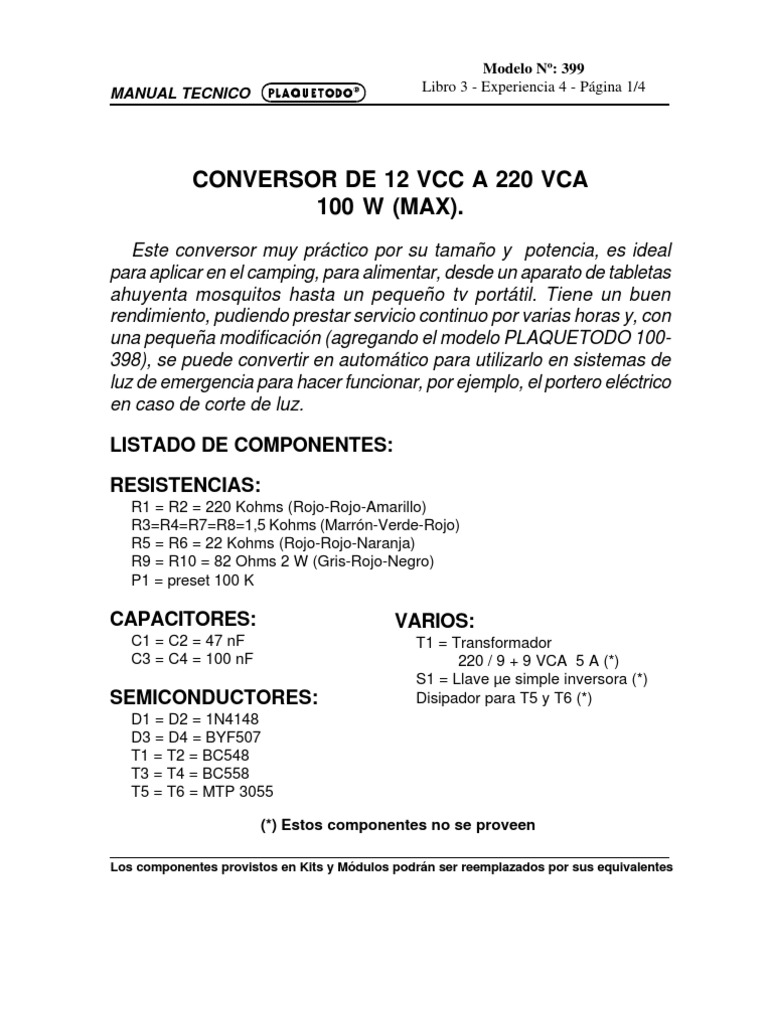 MANUAL TECNICO PLAQUETODO®

Modelo Nº: 399
Libro 3 - Experiencia 4 - Página 1/4

CONVERSOR DE 12 VCC A 220 VCA
100 W (MAX).

Este conversor muy práctico por su tamaño y potencia, es ideal para aplicar en el camping, para alimentar, desde un aparato de tabletas ahuyenta mosquitos hasta un pequeño tv portátil. Tiene un buen rendimiento, pudiendo prestar servicio continuo por varias horas y, con una pequeña modificación (agregando el modelo PLAQUETODO 100-398), se puede convertir en automático para utilizarlo en sistemas de luz de emergencia para hacer funcionar, por ejemplo, el portero eléctrico en caso de corte de luz.

LISTADO DE COMPONENTES:

RESISTENCIAS:
R1 = R2 = 220 Kohms (Rojo-Rojo-Amarillo)
R3=R4=R7=R8=1,5 Kohms (Marrón-Verde-Rojo)
R5 = R6 = 22 Kohms (Rojo-Rojo-Naranja)
R9 = R10 = 82 Ohms 2 W (Gris-Rojo-Negro)
P1 = preset 100 K

CAPACITORES:
C1 = C2 = 47 nF
C3 = C4 = 100 nF

SEMICONDUCTORES:
D1 = D2 = 1N4148
D3 = D4 = BYF507
T1 = T2 = BC548
T3 = T4 = BC558
T5 = T6 = MTP 3055

VARIOS:
T1 = Transformador
220 / 9 + 9 VCA 5 A (*)
S1 = Llave µe simple inversora (*)
Disipador para T5 y T6 (*)

(*) Estos componentes no se proveen

Los componentes provistos en Kits y Módulos podrán ser reemplazados por sus equivalentes